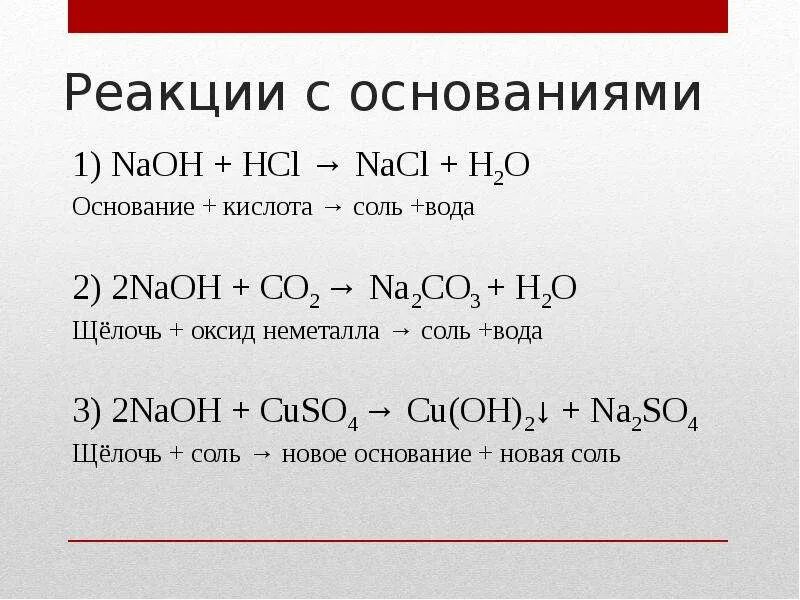 Реакции с основаниями

1) $NaOH + HCl \rightarrow NaCl + H_2O$
Основание + кислота → соль +вода

2) $2NaOH + CO_2 \rightarrow Na_2CO_3 + H_2O$
Щёлочь + оксид неметалла → соль +вода

3) $2NaOH + CuSO_4 \rightarrow Cu(OH)_2\downarrow + Na_2SO_4$
Щёлочь + соль → новое основание + новая соль